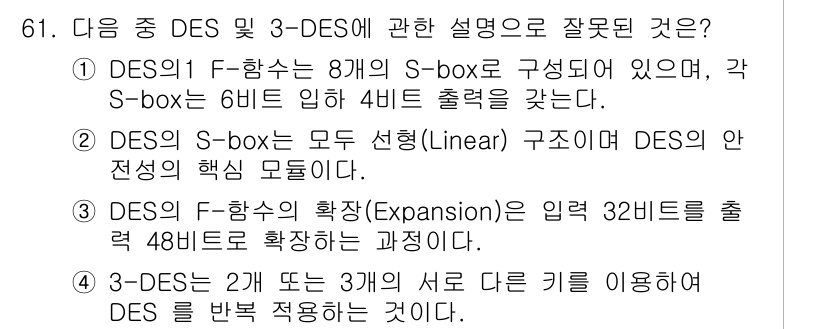 61. 다음 중 DES 및 3-DES에 관한 설명으로 잘못된 것은?

① DES의1 F-함수는 8개의 S-box로 구성되어 있으며, 각 S-box는 6비트 입하 4비트 출력을 갖는다.

② DES의 S-box는 모두 선형(Linear) 구조이며 DES의 안전성의 핵심 모듈이다.

③ DES의 F-함수의 확장(Expansion)은 입력 32비트를 출력 48비트로 확장하는 과정이다.

④ 3-DES는 2개 또는 3개의 서로 다른 키를 이용하여 DES 를 반복 적용하는 것이다.